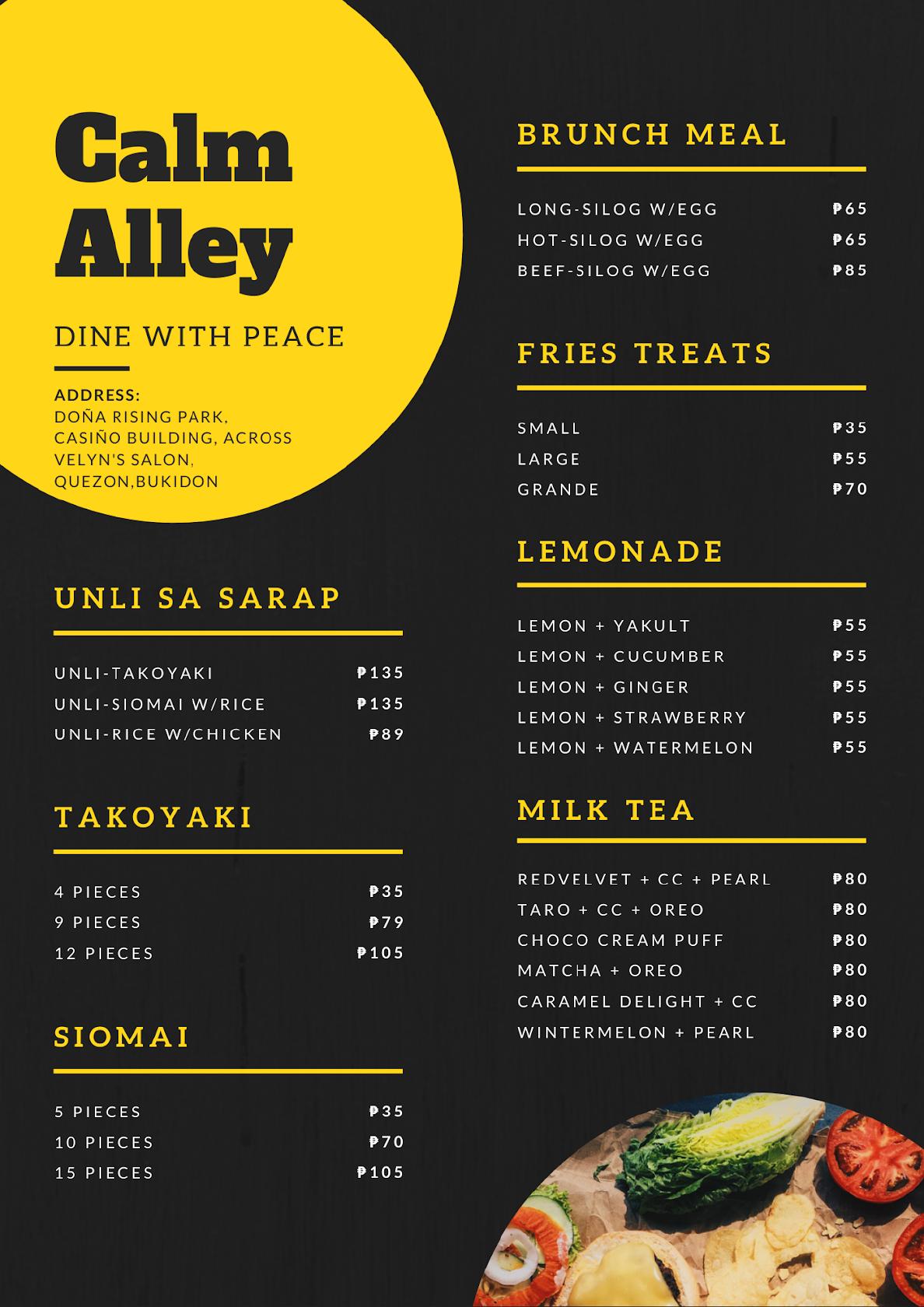 Calm Alley

DINE WITH PEACE

ADDRESS:
DOÑA RISING PARK, CASIÑO BUILDING, ACROSS VELYN'S SALON, QUEZON,BUKIDON

UNLI SA SARAP

| | |
|---|---|
| UNLI-TAKOYAKI | ₱135 |
| UNLI-SIOMAI W/RICE | ₱135 |
| UNLI-RICE W/CHICKEN | ₱89 |

TAKOYAKI

| | |
|---|---|
| 4 PIECES | ₱35 |
| 9 PIECES | ₱79 |
| 12 PIECES | ₱105 |

SIOMAI

| | |
|---|---|
| 5 PIECES | ₱35 |
| 10 PIECES | ₱70 |
| 15 PIECES | ₱105 |

BRUNCH MEAL

| | |
|---|---|
| LONG-SILOG W/EGG | ₱65 |
| HOT-SILOG W/EGG | ₱65 |
| BEEF-SILOG W/EGG | ₱85 |

FRIES TREATS

| | |
|---|---|
| SMALL | ₱35 |
| LARGE | ₱55 |
| GRANDE | ₱70 |

LEMONADE

| | |
|---|---|
| LEMON + YAKULT | ₱55 |
| LEMON + CUCUMBER | ₱55 |
| LEMON + GINGER | ₱55 |
| LEMON + STRAWBERRY | ₱55 |
| LEMON + WATERMELON | ₱55 |

MILK TEA

| | |
|---|---|
| REDVELVET + CC + PEARL | ₱80 |
| TARO + CC + OREO | ₱80 |
| CHOCO CREAM PUFF | ₱80 |
| MATCHA + OREO | ₱80 |
| CARAMEL DELIGHT + CC | ₱80 |
| WINTERMELON + PEARL | ₱80 |